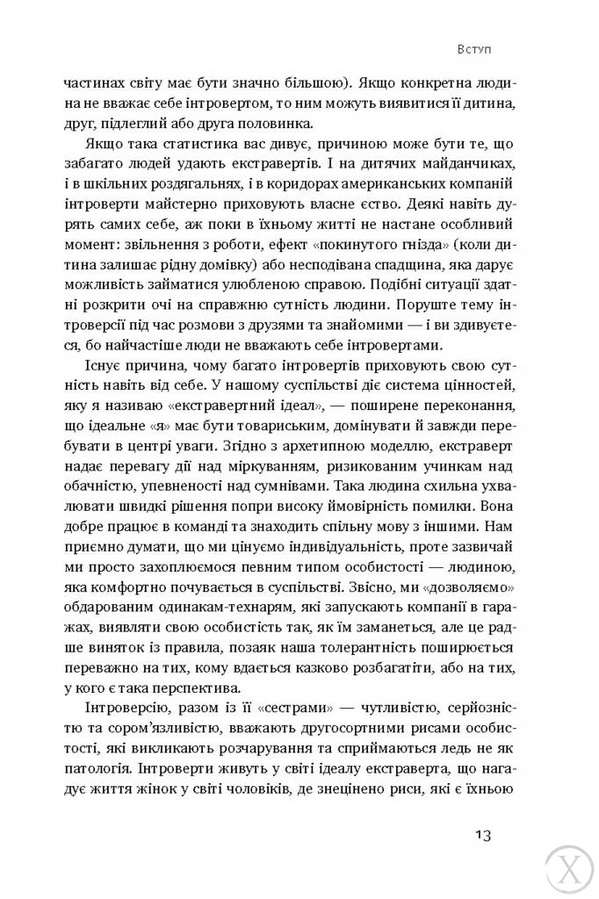 Вступ

частинах світу має бути значно більшою). Якщо конкретна людина не вважає себе інтровертом, то ним можуть виявитися її дитина, друг, підлеглий або друга половинка.

Якщо така статистика вас дивує, причиною може бути те, що забагато людей удають екстравертів. І на дитячих майданчиках, і в шкільних роздягальнях, і в коридорах американських компаній інтроверти майстерно приховують власне єство. Деякі навіть дурять самих себе, аж поки в їхньому житті не настане особливий момент: звільнення з роботи, ефект «покинутого гнізда» (коли дитина залишає рідну домівку) або несподівана спадщина, яка дарує можливість займатися улюбленою справою. Подібні ситуації здатні розкрити очі на справжню сутність людини. Поруште тему інтроверсії під час розмови з друзями та знайомими — і ви здивуєтеся, бо найчастіше люди не вважають себе інтровертами.

Існує причина, чому багато інтровертів приховують свою сутність навіть від себе. У нашому суспільстві діє система цінностей, яку я називаю «екстравертний ідеал», — поширене переконання, що ідеальне «я» має бути товариським, домінувати й завжди перебувати в центрі уваги. Згідно з архетипною моделлю, екстраверт надає перевагу дії над міркуванням, ризикованим учинкам над обачністю, упевненості над сумнівами. Така людина схильна ухвалювати швидкі рішення попри високу ймовірність помилки. Вона добре працює в команді та знаходить спільну мову з іншими. Нам приємно думати, що ми цінуємо індивідуальність, проте зазвичай ми просто захоплюємося певним типом особистості — людиною, яка комфортно почувається в суспільстві. Звісно, ми «дозволяємо» обдарованим одинакам-технарям, які запускають компанії в гаражах, виявляти свою особистість так, як їм заманеться, але це радше виняток із правила, позаяк наша толерантність поширюється переважно на тих, кому вдається казково розбагатіти, або на тих, у кого є така перспектива.

Інтроверсію, разом із її «сестрами» — чутливістю, серйозністю та сором'язливістю, вважають другосортними рисами особистості, які викликають розчарування та сприймаються ледь не як патологія. Інтроверти живуть у світі ідеалу екстраверта, що нагадує життя жінок у світі чоловіків, де знецінено риси, які є їхньою

13